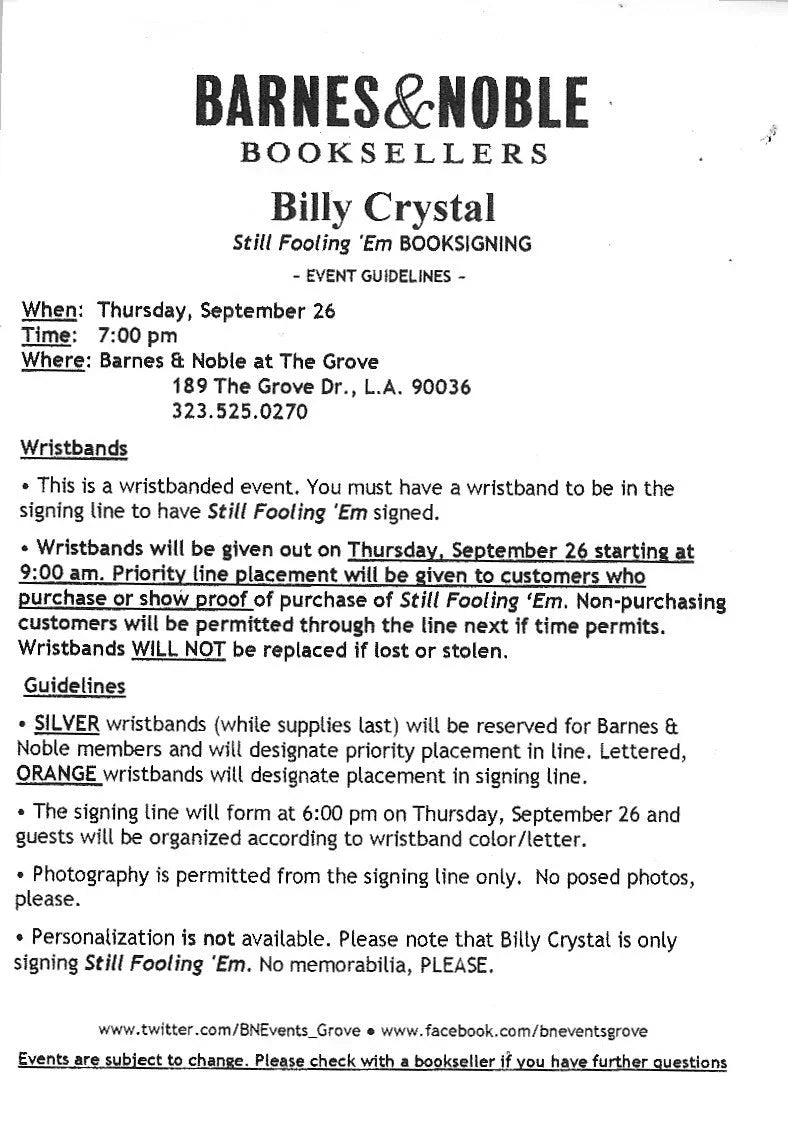 BARNES&NOBLE
BOOKSELLERS

Billy Crystal
Still Fooling 'Em BOOKSIGNING
- EVENT GUIDELINES -

When: Thursday, September 26
Time: 7:00 pm
Where: Barnes & Noble at The Grove
189 The Grove Dr., L.A. 90036
323.525.0270

Wristbands

• This is a wristbanded event. You must have a wristband to be in the signing line to have Still Fooling 'Em signed.

• Wristbands will be given out on Thursday, September 26 starting at 9:00 am. Priority line placement will be given to customers who purchase or show proof of purchase of Still Fooling 'Em. Non-purchasing customers will be permitted through the line next if time permits. Wristbands WILL NOT be replaced if lost or stolen.

Guidelines

• SILVER wristbands (while supplies last) will be reserved for Barnes & Noble members and will designate priority placement in line. Lettered, ORANGE wristbands will designate placement in signing line.

• The signing line will form at 6:00 pm on Thursday, September 26 and guests will be organized according to wristband color/letter.

• Photography is permitted from the signing line only. No posed photos, please.

• Personalization is not available. Please note that Billy Crystal is only signing Still Fooling 'Em. No memorabilia, PLEASE.

www.twitter.com/BNEvents_Grove • www.facebook.com/bneventsgrove

Events are subject to change. Please check with a bookseller if you have further questions